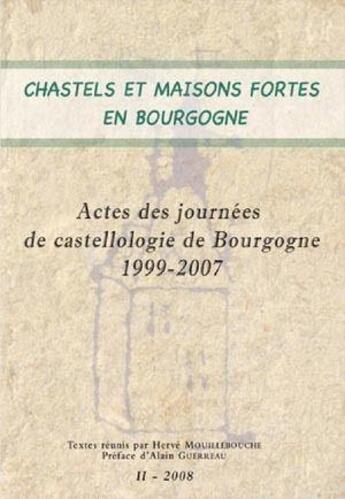 CHASTELS ET MAISONS FORTES
EN BOURGOGNE

Actes des journées
de castellologie de Bourgogne
1999-2007

Textes réunis par Hervé MOUILLEBOUCHE
Préface d'Alain GUERREAU

II - 2008